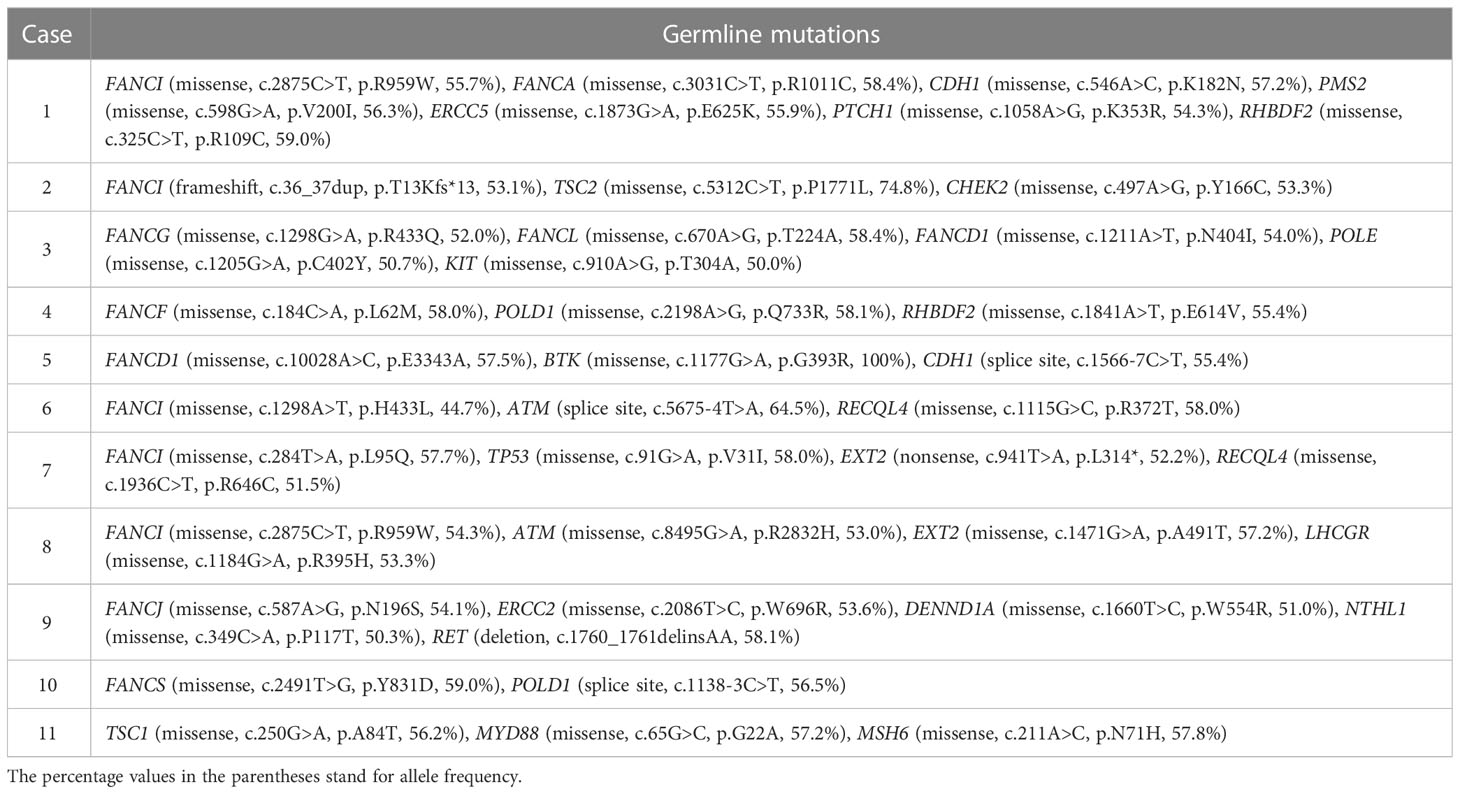 | Case | Germline mutations |
|---|---|
| 1 | FANCI (missense, c.2875C>T, p.R959W, 55.7%), FANCA (missense, c.3031C>T, p.R1011C, 58.4%), CDH1 (missense, c.546A>C, p.K182N, 57.2%), PMS2 (missense, c.598G>A, p.V200I, 56.3%), ERCC5 (missense, c.1873G>A, p.E625K, 55.9%), PTCH1 (missense, c.1058A>G, p.K353R, 54.3%), RHBDF2 (missense, c.325C>T, p.R109C, 59.0%) |
| 2 | FANCI (frameshift, c.36_37dup, p.T13Kfs*13, 53.1%), TSC2 (missense, c.5312C>T, p.P1771L, 74.8%), CHEK2 (missense, c.497A>G, p.Y166C, 53.3%) |
| 3 | FANCG (missense, c.1298G>A, p.R433Q, 52.0%), FANCL (missense, c.670A>G, p.T224A, 58.4%), FANCD1 (missense, c.1211A>T, p.N404I, 54.0%), POLE (missense, c.1205G>A, p.C402Y, 50.7%), KIT (missense, c.910A>G, p.T304A, 50.0%) |
| 4 | FANCF (missense, c.184C>A, p.L62M, 58.0%), POLD1 (missense, c.2198A>G, p.Q733R, 58.1%), RHBDF2 (missense, c.1841A>T, p.E614V, 55.4%) |
| 5 | FANCD1 (missense, c.10028A>C, p.E3343A, 57.5%), BTK (missense, c.1177G>A, p.G393R, 100%), CDH1 (splice site, c.1566-7C>T, 55.4%) |
| 6 | FANCI (missense, c.1298A>T, p.H433L, 44.7%), ATM (splice site, c.5675-4T>A, 64.5%), RECQL4 (missense, c.1115G>C, p.R372T, 58.0%) |
| 7 | FANCI (missense, c.284T>A, p.L95Q, 57.7%), TP53 (missense, c.91G>A, p.V31I, 58.0%), EXT2 (nonsense, c.941T>A, p.L314*, 52.2%), RECQL4 (missense, c.1936C>T, p.R646C, 51.5%) |
| 8 | FANCI (missense, c.2875C>T, p.R959W, 54.3%), ATM (missense, c.8495G>A, p.R2832H, 53.0%), EXT2 (missense, c.1471G>A, p.A491T, 57.2%), LHCGR (missense, c.1184G>A, p.R395H, 53.3%) |
| 9 | FANCJ (missense, c.587A>G, p.N196S, 54.1%), ERCC2 (missense, c.2086T>C, p.W696R, 53.6%), DENND1A (missense, c.1660T>C, p.W554R, 51.0%), NTHL1 (missense, c.349C>A, p.P117T, 50.3%), RET (deletion, c.1760_1761delinsAA, 58.1%) |
| 10 | FANCS (missense, c.2491T>G, p.Y831D, 59.0%), POLD1 (splice site, c.1138-3C>T, 56.5%) |
| 11 | TSC1 (missense, c.250G>A, p.A84T, 56.2%), MYD88 (missense, c.65G>C, p.G22A, 57.2%), MSH6 (missense, c.211A>C, p.N71H, 57.8%) |

The percentage values in the parentheses stand for allele frequency.